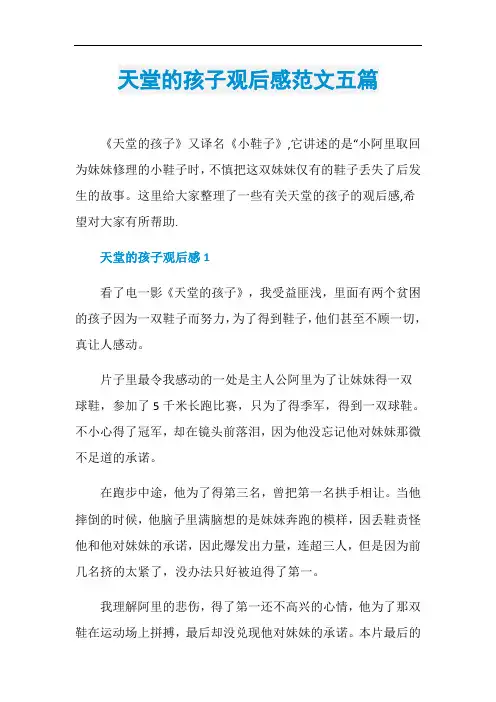 天堂的孩子观后感范文五篇

《天堂的孩子》又译名《小鞋子》,它讲述的是“小阿里取回为妹妹修理的小鞋子时，不慎把这双妹妹仅有的鞋子丢失了后发生的故事。这里给大家整理了一些有关天堂的孩子的观后感,希望对大家有所帮助.

天堂的孩子观后感 1

看了电一影《天堂的孩子》，我受益匪浅，里面有两个贫困的孩子因为一双鞋子而努力，为了得到鞋子，他们甚至不顾一切，真让人感动。

片子里最令我感动的一处是主人公阿里为了让妹妹得一双球鞋，参加了 5 千米长跑比赛，只为了得季军，得到一双球鞋。不小心得了冠军，却在镜头前落泪，因为他没忘记他对妹妹那微不足道的承诺。

在跑步中途，他为了得第三名，曾把第一名拱手相让。当他摔倒的时候，他脑子里满脑想的是妹妹奔跑的模样，因丢鞋责怪他和他对妹妹的承诺，因此爆发出力量，连超三人，但是因为前几名挤的太紧了，没办法只好被迫得了第一。

我理解阿里的悲伤，得了第一还不高兴的心情，他为了那双鞋在运动场上拼搏，最后却没兑现他对妹妹的承诺。本片最后的